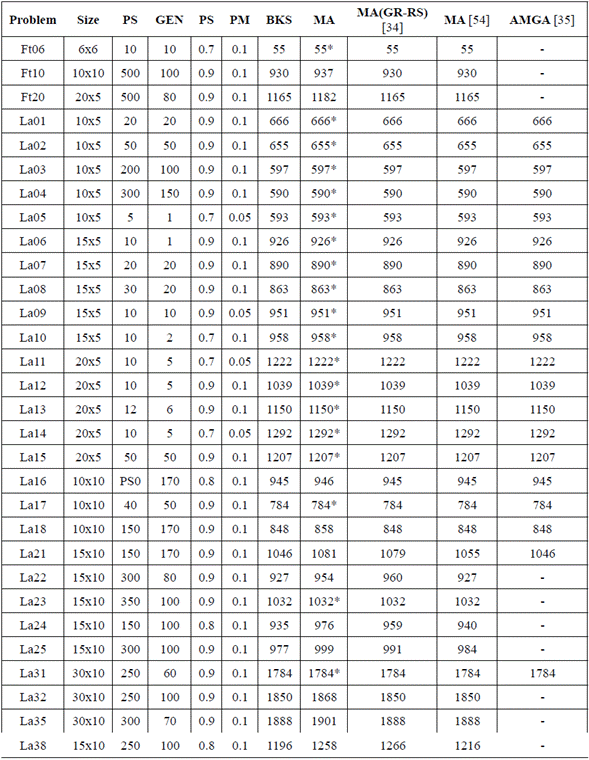 | Problem | Size | PS | GEN | PS | PM | BKS | MA | MA(GR-RS) [34] | MA [54] | AMGA [35] |
|---|---|---|---|---|---|---|---|---|---|---|
| Ft06 | 6x6 | 10 | 10 | 0.7 | 0.1 | 55 | 55* | 55 | 55 | - |
| Ft10 | 10x10 | 500 | 100 | 0.9 | 0.1 | 930 | 937 | 930 | 930 | - |
| Ft20 | 20x5 | 500 | 80 | 0.9 | 0.1 | 1165 | 1182 | 1165 | 1165 | - |
| La01 | 10x5 | 20 | 20 | 0.9 | 0.1 | 666 | 666* | 666 | 666 | 666 |
| La02 | 10x5 | 50 | 50 | 0.9 | 0.1 | 655 | 655* | 655 | 655 | 655 |
| La03 | 10x5 | 200 | 100 | 0.9 | 0.1 | 597 | 597* | 597 | 597 | 597 |
| La04 | 10x5 | 300 | 150 | 0.9 | 0.1 | 590 | 590* | 590 | 590 | 590 |
| La05 | 10x5 | 5 | 1 | 0.7 | 0.05 | 593 | 593* | 593 | 593 | 593 |
| La06 | 15x5 | 10 | 1 | 0.9 | 0.1 | 926 | 926* | 926 | 926 | 926 |
| La07 | 15x5 | 20 | 20 | 0.9 | 0.1 | 890 | 890* | 890 | 890 | 890 |
| La08 | 15x5 | 30 | 20 | 0.9 | 0.1 | 863 | 863* | 863 | 863 | 863 |
| La09 | 15x5 | 10 | 10 | 0.9 | 0.05 | 951 | 951* | 951 | 951 | 951 |
| La10 | 15x5 | 10 | 2 | 0.7 | 0.1 | 958 | 958* | 958 | 958 | 958 |
| La11 | 20x5 | 10 | 5 | 0.7 | 0.05 | 1222 | 1222* | 1222 | 1222 | 1222 |
| La12 | 20x5 | 10 | 5 | 0.9 | 0.1 | 1039 | 1039* | 1039 | 1039 | 1039 |
| La13 | 20x5 | 12 | 6 | 0.9 | 0.1 | 1150 | 1150* | 1150 | 1150 | 1150 |
| La14 | 20x5 | 10 | 5 | 0.7 | 0.05 | 1292 | 1292* | 1292 | 1292 | 1292 |
| La15 | 20x5 | 50 | 50 | 0.9 | 0.1 | 1207 | 1207* | 1207 | 1207 | 1207 |
| La16 | 10x10 | PS0 | 170 | 0.8 | 0.1 | 945 | 946 | 945 | 945 | 945 |
| La17 | 10x10 | 40 | 50 | 0.9 | 0.1 | 784 | 784* | 784 | 784 | 784 |
| La18 | 10x10 | 150 | 170 | 0.9 | 0.1 | 848 | 858 | 848 | 848 | 848 |
| La21 | 15x10 | 150 | 170 | 0.9 | 0.1 | 1046 | 1081 | 1079 | 1055 | 1046 |
| La22 | 15x10 | 300 | 80 | 0.9 | 0.1 | 927 | 954 | 960 | 927 | - |
| La23 | 15x10 | 350 | 100 | 0.9 | 0.1 | 1032 | 1032* | 1032 | 1032 | - |
| La24 | 15x10 | 150 | 100 | 0.8 | 0.1 | 935 | 976 | 959 | 940 | - |
| La25 | 15x10 | 300 | 100 | 0.9 | 0.1 | 977 | 999 | 991 | 984 | - |
| La31 | 30x10 | 250 | 60 | 0.9 | 0.1 | 1784 | 1784* | 1784 | 1784 | 1784 |
| La32 | 30x10 | 250 | 100 | 0.9 | 0.1 | 1850 | 1868 | 1850 | 1850 | - |
| La35 | 30x10 | 300 | 70 | 0.9 | 0.1 | 1888 | 1901 | 1888 | 1888 | - |
| La38 | 15x10 | 250 | 100 | 0.8 | 0.1 | 1196 | 1258 | 1266 | 1216 | - |